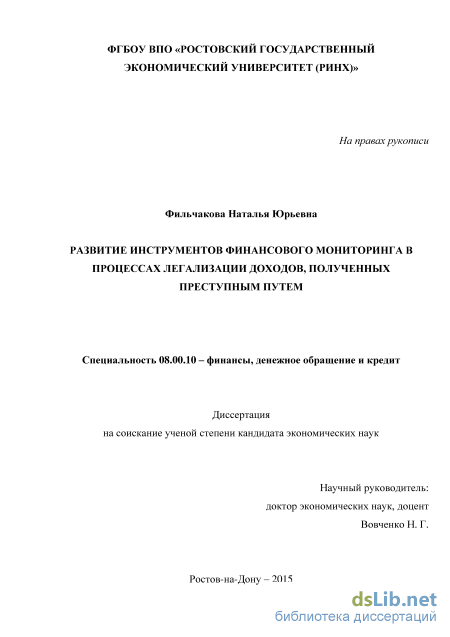 ФГБОУ ВПО «РОСТОВСКИЙ ГОСУДАРСТВЕННЫЙ ЭКОНОМИЧЕСКИЙ УНИВЕРСИТЕТ (РИНХ)»

На правах рукописи

Фильчакова Наталья Юрьевна

РАЗВИТИЕ ИНСТРУМЕНТОВ ФИНАНСОВОГО МОНИТОРИНГА В ПРОЦЕССАХ ЛЕГАЛИЗАЦИИ ДОХОДОВ, ПОЛУЧЕННЫХ ПРЕСТУПНЫМ ПУТЕМ

Специальность 08.00.10 – финансы, денежное обращение и кредит

Диссертация
на соискание ученой степени кандидата экономических наук

Научный руководитель:
доктор экономических наук, доцент
Вовченко Н. Г.

Ростов-на-Дону – 2015

dsLib.net
библиотека диссертаций